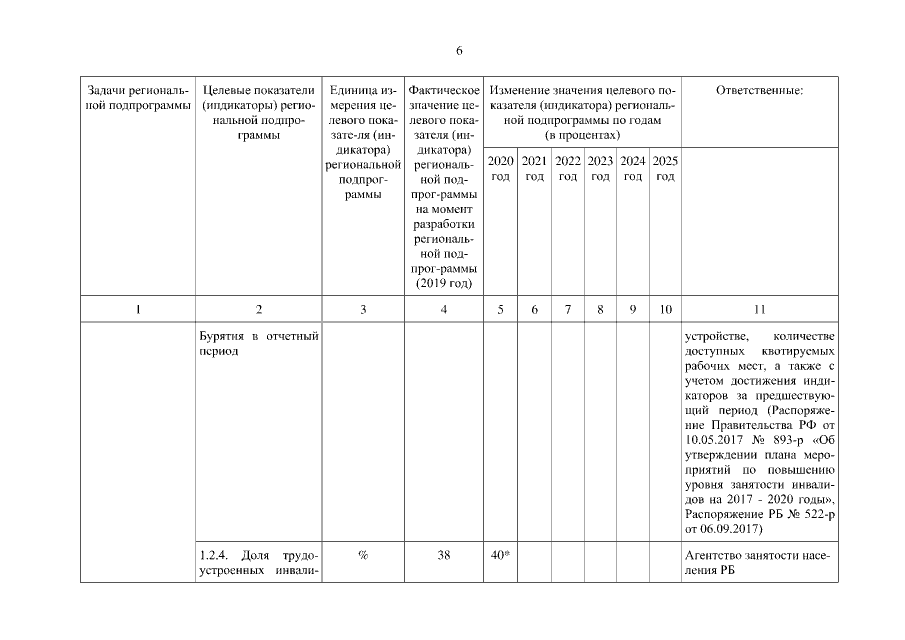 6

| Задачи региональной подпрограммы | Целевые показатели (индикаторы) региональной подпрограммы | Единица измерения целевого показате-ля (индикатора) региональной подпрограммы | Фактическое значение целевого показателя (индикатора) региональной подпрог-раммы на момент разработки региональной подпрог-раммы (2019 год) | Изменение значения целевого показателя (индикатора) региональной подпрограммы по годам (в процентах) 2020 год | 2021 год | 2022 год | 2023 год | 2024 год | 2025 год | Ответственные: |
|---|---|---|---|---|---|---|---|---|---|---|
| 1 | 2 | 3 | 4 | 5 | 6 | 7 | 8 | 9 | 10 | 11 |
| | Бурятия в отчетный период | | | | | | | | | устройстве, количестве доступных квотируемых рабочих мест, а также с учетом достижения индикаторов за предшествующий период (Распоряжение Правительства РФ от 10.05.2017 № 893-р «Об утверждении плана мероприятий по повышению уровня занятости инвалидов на 2017 - 2020 годы», Распоряжение РБ № 522-р от 06.09.2017) |
| | 1.2.4. Доля трудоустроенных инвали- | % | 38 | 40* | | | | | | Агентство занятости населения РБ |